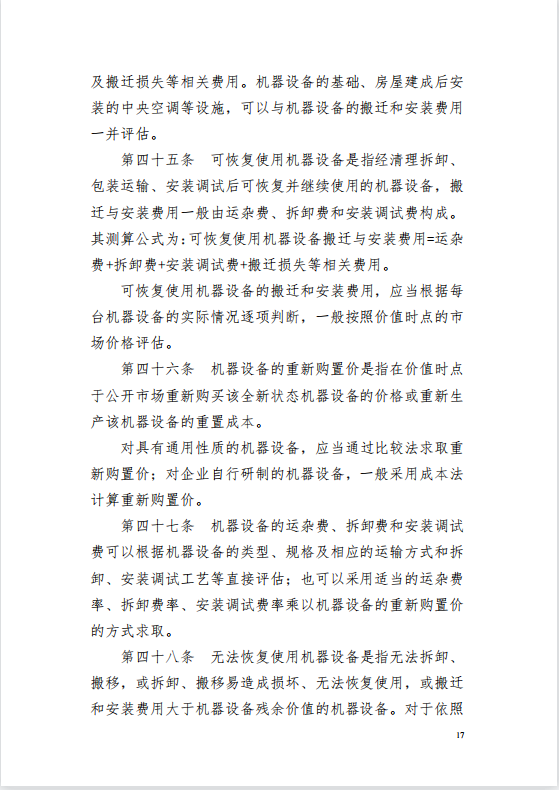 及搬迁损失等相关费用。机器设备的基础、房屋建成后安装的中央空调等设施，可以与机器设备的搬迁和安装费用一并评估。

第四十五条　可恢复使用机器设备是指经清理拆卸、包装运输、安装调试后可恢复并继续使用的机器设备，搬迁与安装费用一般由运杂费、拆卸费和安装调试费构成。其测算公式为：可恢复使用机器设备搬迁与安装费用=运杂费+拆卸费+安装调试费+搬迁损失等相关费用。

可恢复使用机器设备的搬迁和安装费用，应当根据每台机器设备的实际情况逐项判断，一般按照价值时点的市场价格评估。

第四十六条　机器设备的重新购置价是指在价值时点于公开市场重新购买该全新状态机器设备的价格或重新生产该机器设备的重置成本。

对具有通用性质的机器设备，应当通过比较法求取重新购置价；对企业自行研制的机器设备，一般采用成本法计算重新购置价。

第四十七条　机器设备的运杂费、拆卸费和安装调试费可以根据机器设备的类型、规格及相应的运输方式和拆卸、安装调试工艺等直接评估；也可以采用适当的运杂费率、拆卸费率、安装调试费率乘以机器设备的重新购置价的方式求取。

第四十八条　无法恢复使用机器设备是指无法拆卸、搬移，或拆卸、搬移易造成损坏、无法恢复使用，或搬迁和安装费用大于机器设备残余价值的机器设备。对于依照

17